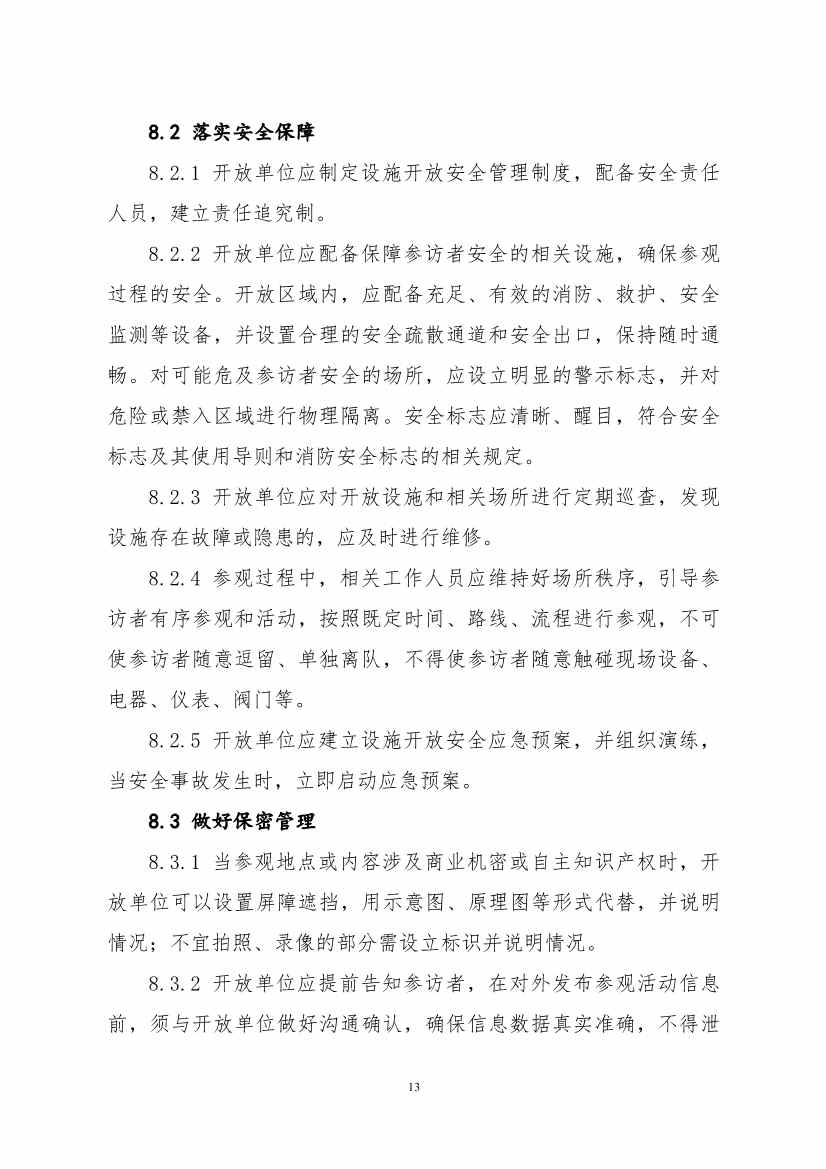 8.2 落实安全保障

8.2.1 开放单位应制定设施开放安全管理制度，配备安全责任人员，建立责任追究制。

8.2.2 开放单位应配备保障参访者安全的相关设施，确保参观过程的安全。开放区域内，应配备充足、有效的消防、救护、安全监测等设备，并设置合理的安全疏散通道和安全出口，保持随时通畅。对可能危及参访者安全的场所，应设立明显的警示标志，并对危险或禁入区域进行物理隔离。安全标志应清晰、醒目，符合安全标志及其使用导则和消防安全标志的相关规定。

8.2.3 开放单位应对开放设施和相关场所进行定期巡查，发现设施存在故障或隐患的，应及时进行维修。

8.2.4 参观过程中，相关工作人员应维持好场所秩序，引导参访者有序参观和活动，按照既定时间、路线、流程进行参观，不可使参访者随意逗留、单独离队，不得使参访者随意触碰现场设备、电器、仪表、阀门等。

8.2.5 开放单位应建立设施开放安全应急预案，并组织演练，当安全事故发生时，立即启动应急预案。

8.3 做好保密管理

8.3.1 当参观地点或内容涉及商业机密或自主知识产权时，开放单位可以设置屏障遮挡，用示意图、原理图等形式代替，并说明情况；不宜拍照、录像的部分需设立标识并说明情况。

8.3.2 开放单位应提前告知参访者，在对外发布参观活动信息前，须与开放单位做好沟通确认，确保信息数据真实准确，不得泄

13